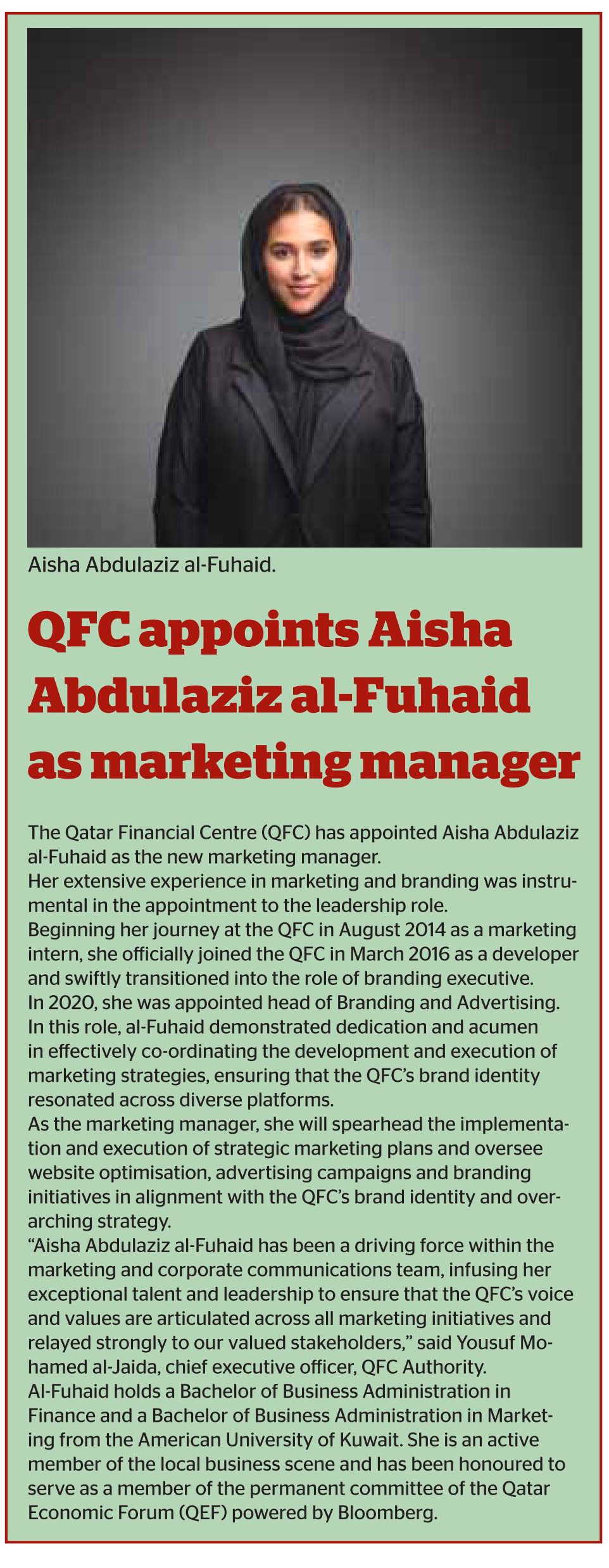 Aisha Abdulaziz al-Fuhaid.

QFC appoints Aisha Abdulaziz al-Fuhaid as marketing manager

The Qatar Financial Centre (QFC) has appointed Aisha Abdulaziz al-Fuhaid as the new marketing manager.
Her extensive experience in marketing and branding was instrumental in the appointment to the leadership role.
Beginning her journey at the QFC in August 2014 as a marketing intern, she officially joined the QFC in March 2016 as a developer and swiftly transitioned into the role of branding executive.
In 2020, she was appointed head of Branding and Advertising. In this role, al-Fuhaid demonstrated dedication and acumen in effectively co-ordinating the development and execution of marketing strategies, ensuring that the QFC's brand identity resonated across diverse platforms.
As the marketing manager, she will spearhead the implementation and execution of strategic marketing plans and oversee website optimisation, advertising campaigns and branding initiatives in alignment with the QFC's brand identity and overarching strategy.
"Aisha Abdulaziz al-Fuhaid has been a driving force within the marketing and corporate communications team, infusing her exceptional talent and leadership to ensure that the QFC's voice and values are articulated across all marketing initiatives and relayed strongly to our valued stakeholders," said Yousuf Mohamed al-Jaida, chief executive officer, QFC Authority.
Al-Fuhaid holds a Bachelor of Business Administration in Finance and a Bachelor of Business Administration in Marketing from the American University of Kuwait. She is an active member of the local business scene and has been honoured to serve as a member of the permanent committee of the Qatar Economic Forum (QEF) powered by Bloomberg.